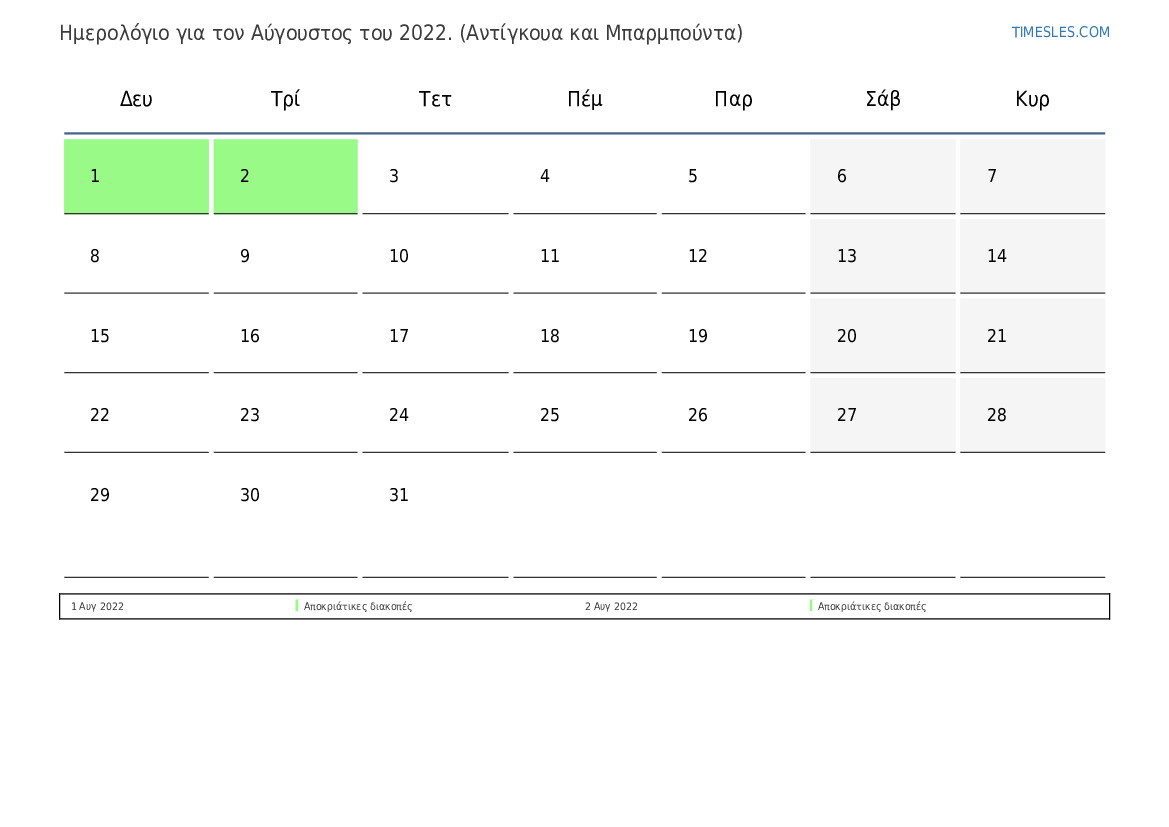 Ημερολόγιο για τον Αύγουστος του 2022. (Αντίγκουα και Μπαρμπούντα)

TIMESLES.COM

| Δευ | Τρί | Τετ | Πέμ | Παρ | Σάβ | Κυρ |
|---|---|---|---|---|---|---|
| 1 | 2 | 3 | 4 | 5 | 6 | 7 |
| 8 | 9 | 10 | 11 | 12 | 13 | 14 |
| 15 | 16 | 17 | 18 | 19 | 20 | 21 |
| 22 | 23 | 24 | 25 | 26 | 27 | 28 |
| 29 | 30 | 31 | | | | |

1 Αυγ 2022 Αποκριάτικες διακοπές 2 Αυγ 2022 Αποκριάτικες διακοπές